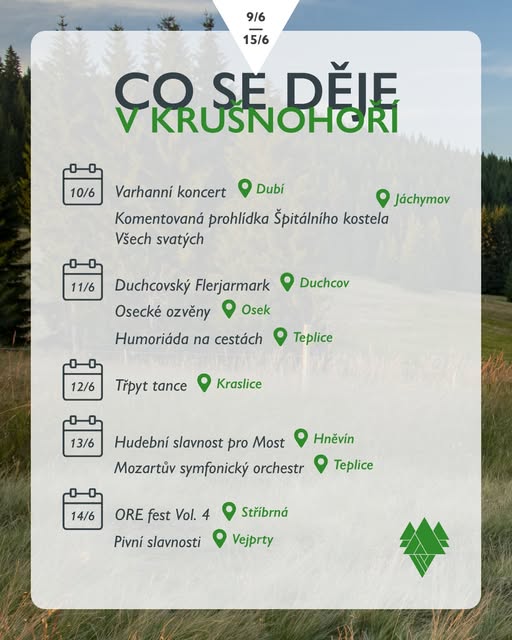 9/6
—
15/6

CO SE DĚJE
V KRUŠNOHOŘÍ

10/6

Varhanní koncert Dubí

Komentovaná prohlídka Špitálního kostela Všech svatých Jáchymov

11/6

Duchcovský Flerjarmark Duchcov

Osecké ozvěny Osek

Humoriáda na cestách Teplice

12/6

Třpyt tance Kraslice

13/6

Hudební slavnost pro Most Hněvín

Mozartův symfonický orchestr Teplice

14/6

ORE fest Vol. 4 Stříbrná

Pivní slavnosti Vejprty